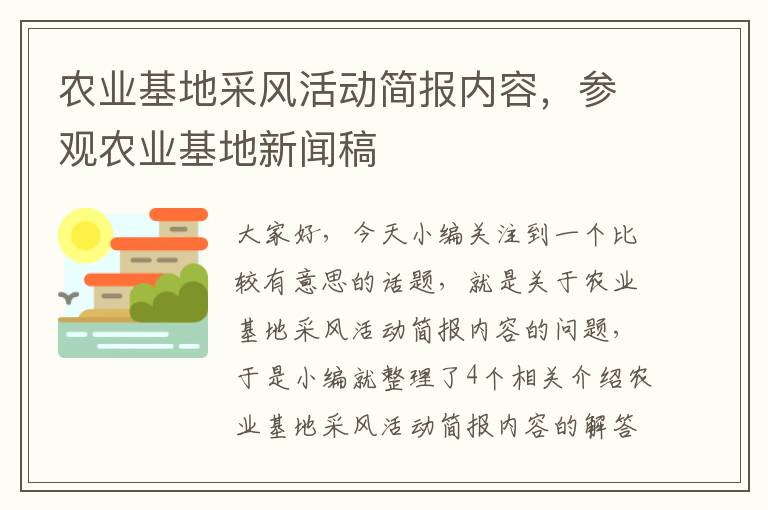 农业基地采风活动简报内容，参观农业基地新闻稿

大家好，今天小编关注到一个比较有意思的话题，就是关于农业基地采风活动简报内容的问题，于是小编就整理了4个相关介绍农业基地采风活动简报内容的解答